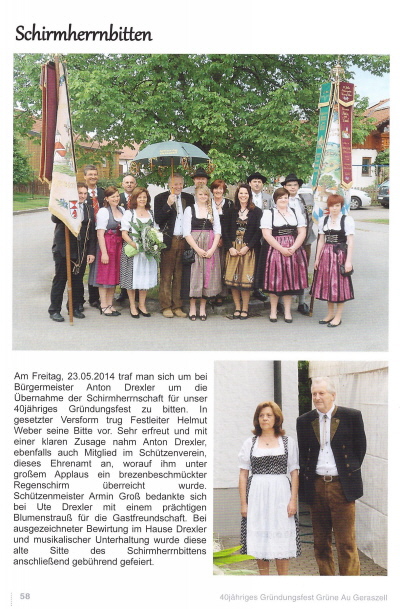 Schirmherrnbitten

Am Freitag, 23.05.2014 traf man sich um bei Bürgermeister Anton Drexler um die Übernahme der Schirmherrnschaft für unser 40jähriges Gründungsfest zu bitten. In gesetzter Versform trug Festleiter Helmut Weber seine Bitte vor. Sehr erfreut und mit einer klaren Zusage nahm Anton Drexler, ebenfalls auch Mitglied im Schützenverein, dieses Ehrenamt an, worauf ihm unter großem Applaus ein brezenbeschmückter Regenschirm überreicht wurde. Schützenmeister Armin Groß bedankte sich bei Ute Drexler mit einem prächtigen Blumenstrauß für die Gastfreundschaft. Bei ausgezeichneter Bewirtung im Hause Drexler und musikalischer Unterhaltung wurde diese alte Sitte des Schirmherrnbittens anschließend gebührend gefeiert.

58

40jähriges Gründungsfest Grüne Au Geraszell